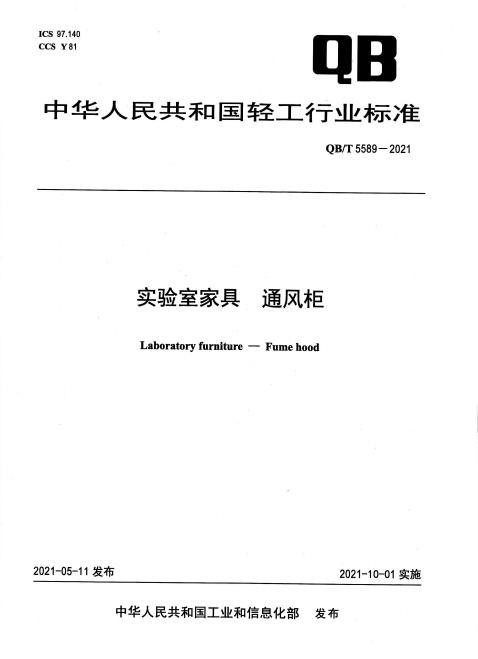 ICS 97.140
CCS Y 81

QB

中华人民共和国轻工行业标准

QB/T 5589—2021

实验室家具　通风柜

Laboratory furniture — Fume hood

2021-05-11 发布

2021-10-01 实施

中华人民共和国工业和信息化部　发布